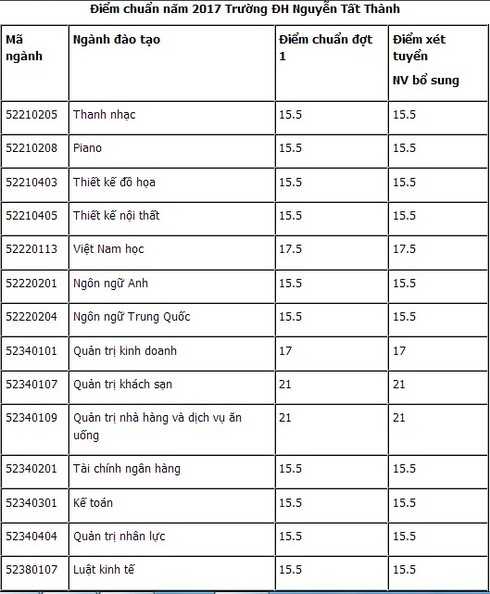 Điểm chuẩn năm 2017 Trường ĐH Nguyễn Tất Thành

| Mã ngành | Ngành đào tạo | Điểm chuẩn đợt 1 | Điểm xét tuyển NV bổ sung |
|---|---|---|---|
| 52210205 | Thanh nhạc | 15.5 | 15.5 |
| 52210208 | Piano | 15.5 | 15.5 |
| 52210403 | Thiết kế đồ họa | 15.5 | 15.5 |
| 52210405 | Thiết kế nội thất | 15.5 | 15.5 |
| 52220113 | Việt Nam học | 17.5 | 17.5 |
| 52220201 | Ngôn ngữ Anh | 15.5 | 15.5 |
| 52220204 | Ngôn ngữ Trung Quốc | 15.5 | 15.5 |
| 52340101 | Quản trị kinh doanh | 17 | 17 |
| 52340107 | Quản trị khách sạn | 21 | 21 |
| 52340109 | Quản trị nhà hàng và dịch vụ ăn uống | 21 | 21 |
| 52340201 | Tài chính ngân hàng | 15.5 | 15.5 |
| 52340301 | Kế toán | 15.5 | 15.5 |
| 52340404 | Quản trị nhân lực | 15.5 | 15.5 |
| 52380107 | Luật kinh tế | 15.5 | 15.5 |